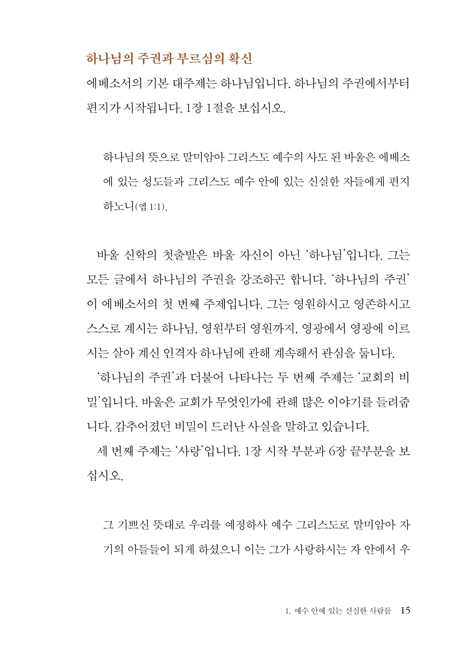 하나님의 주권과 부르심의 확신

에베소서의 기본 대주제는 하나님입니다. 하나님의 주권에서부터 편지가 시작됩니다. 1장 1절을 보십시오.

하나님의 뜻으로 말미암아 그리스도 예수의 사도 된 바울은 에베소에 있는 성도들과 그리스도 예수 안에 있는 신실한 자들에게 편지하노니(엡 1:1).

바울 신학의 첫출발은 바울 자신이 아닌 '하나님'입니다. 그는 모든 글에서 하나님의 주권을 강조하곤 합니다. '하나님의 주권'이 에베소서의 첫 번째 주제입니다. 그는 영원하시고 영존하시고 스스로 계시는 하나님, 영원부터 영원까지, 영광에서 영광에 이르시는 살아 계신 인격자 하나님에 관해 계속해서 관심을 둡니다.

'하나님의 주권'과 더불어 나타나는 두 번째 주제는 '교회의 비밀'입니다. 바울은 교회가 무엇인가에 관해 많은 이야기를 들려줍니다. 감추어졌던 비밀이 드러난 사실을 말하고 있습니다.

세 번째 주제는 '사랑'입니다. 1장 시작 부분과 6장 끝부분을 보십시오.

그 기쁘신 뜻대로 우리를 예정하사 예수 그리스도로 말미암아 자기의 아들들이 되게 하셨으니 이는 그가 사랑하시는 자 안에서 우

1. 예수 안에 있는 신실한 사람들 15